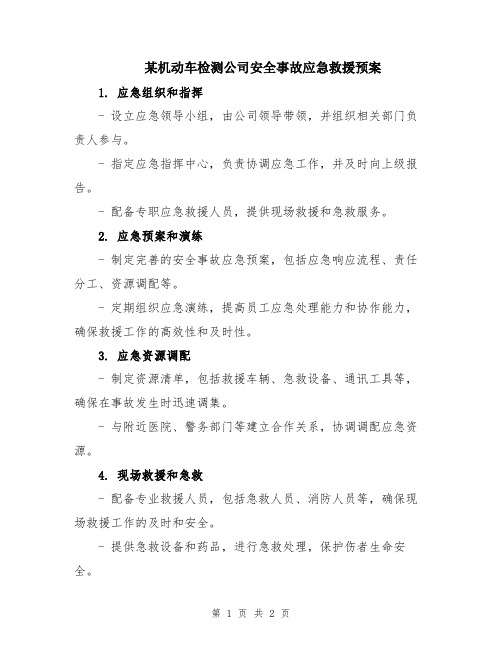 某机动车检测公司安全事故应急救援预案

1. 应急组织和指挥

- 设立应急领导小组，由公司领导带领，并组织相关部门负责人参与。

- 指定应急指挥中心，负责协调应急工作，并及时向上级报告。

- 配备专职应急救援人员，提供现场救援和急救服务。

2. 应急预案和演练

- 制定完善的安全事故应急预案，包括应急响应流程、责任分工、资源调配等。

- 定期组织应急演练，提高员工应急处理能力和协作能力，确保救援工作的高效性和及时性。

3. 应急资源调配

- 制定资源清单，包括救援车辆、急救设备、通讯工具等，确保在事故发生时迅速调集。

- 与附近医院、警务部门等建立合作关系，协调调配应急资源。

4. 现场救援和急救

- 配备专业救援人员，包括急救人员、消防人员等，确保现场救援工作的及时和安全。

- 提供急救设备和药品，进行急救处理，保护伤者生命安全。

第 1 页 共 2 页